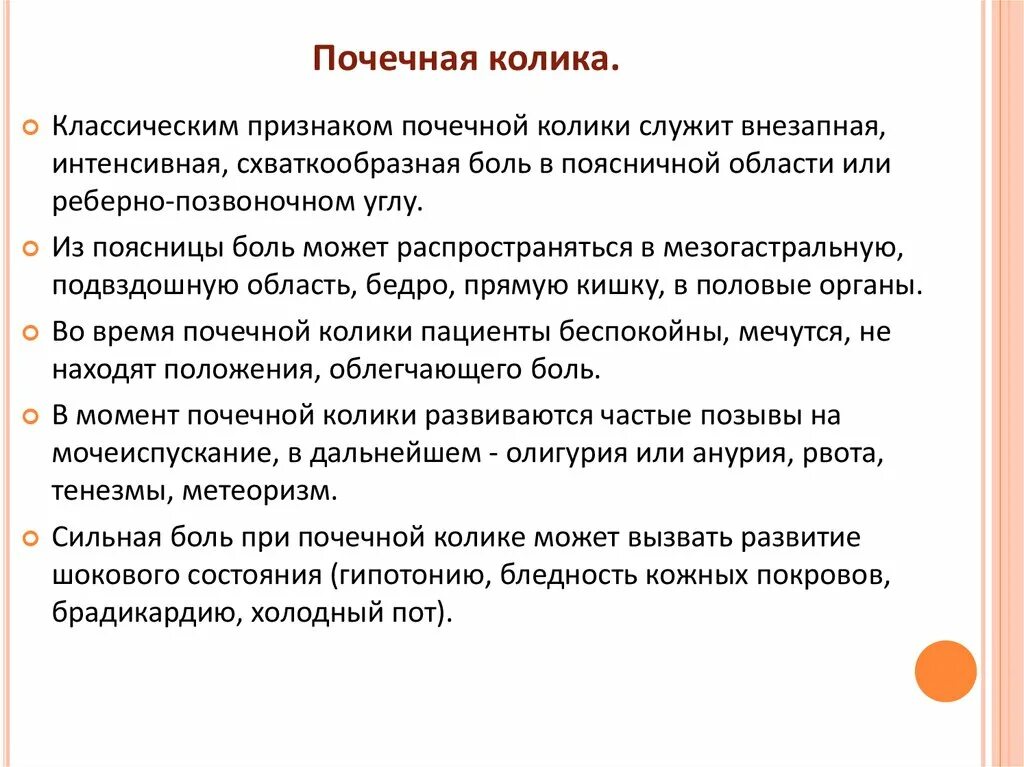 Почечная колика.

Классическим признаком почечной колики служит внезапная, интенсивная, схваткообразная боль в поясничной области или реберно-позвоночном углу.

Из поясницы боль может распространяться в мезогастральную, подвздошную область, бедро, прямую кишку, в половые органы.

Во время почечной колики пациенты беспокойны, мечутся, не находят положения, облегчающего боль.

В момент почечной колики развиваются частые позывы на мочеиспускание, в дальнейшем - олигурия или анурия, рвота, тенезмы, метеоризм.

Сильная боль при почечной колике может вызвать развитие шокового состояния (гипотонию, бледность кожных покровов, брадикардию, холодный пот).